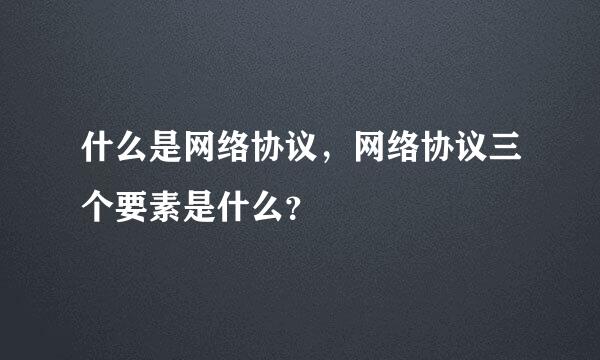 什么是网络协议，网络协议三个要素是什么?